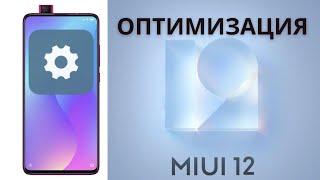 ОПТИМИЗАЦИЯ

MIUI 12